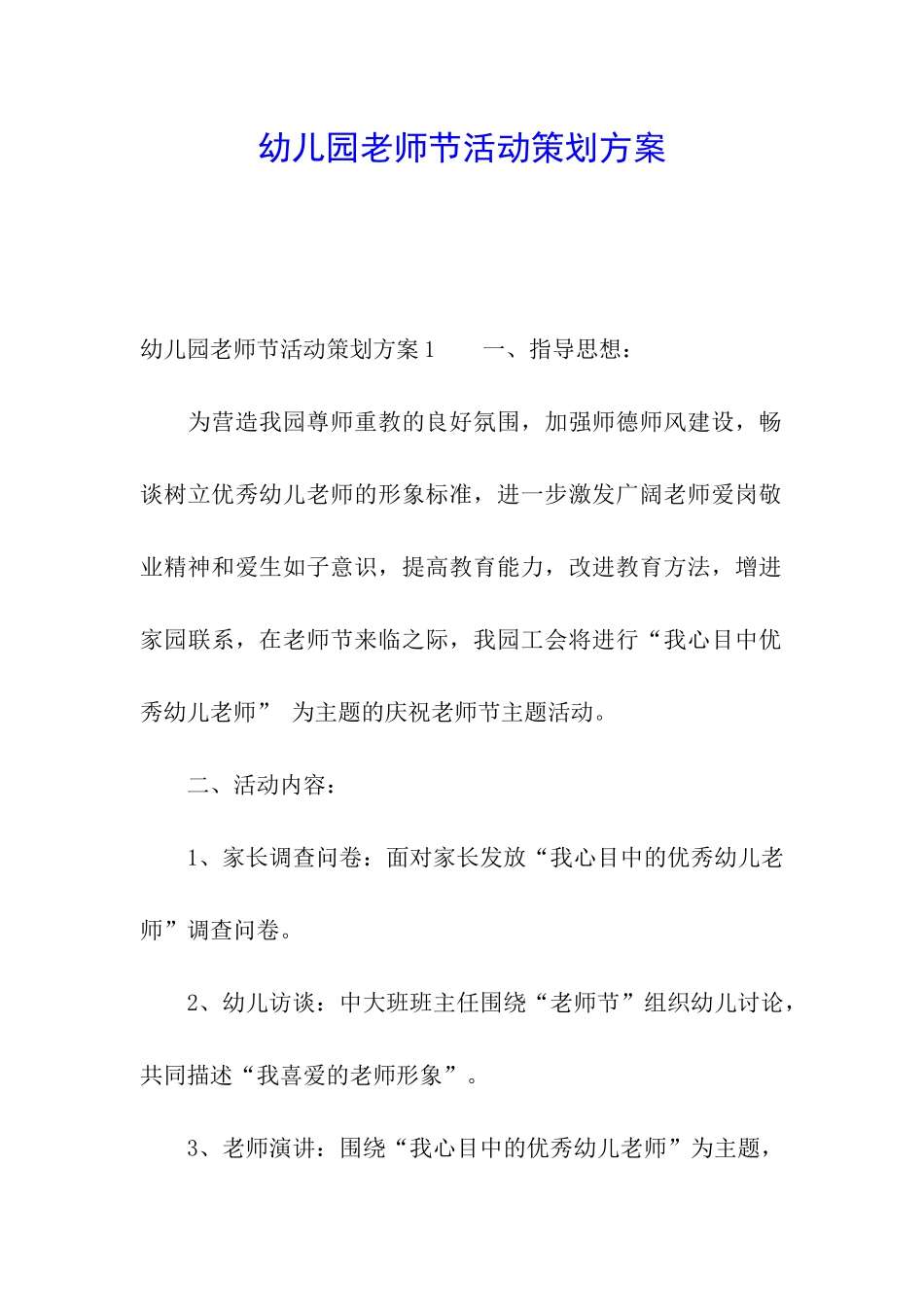 幼儿园老师节活动策划方案

幼儿园老师节活动策划方案1　　一、指导思想：

为营造我园尊师重教的良好氛围，加强师德师风建设，畅谈树立优秀幼儿老师的形象标准，进一步激发广阔老师爱岗敬业精神和爱生如子意识，提高教育能力，改进教育方法，增进家园联系，在老师节来临之际，我园工会将进行“我心目中优秀幼儿老师” 为主题的庆祝老师节主题活动。

二、活动内容：

1、家长调查问卷：面对家长发放“我心目中的优秀幼儿老师”调查问卷。

2、幼儿访谈：中大班班主任围绕“老师节”组织幼儿讨论，共同描述“我喜爱的老师形象”。

3、老师演讲：围绕“我心目中的优秀幼儿老师”为主题，